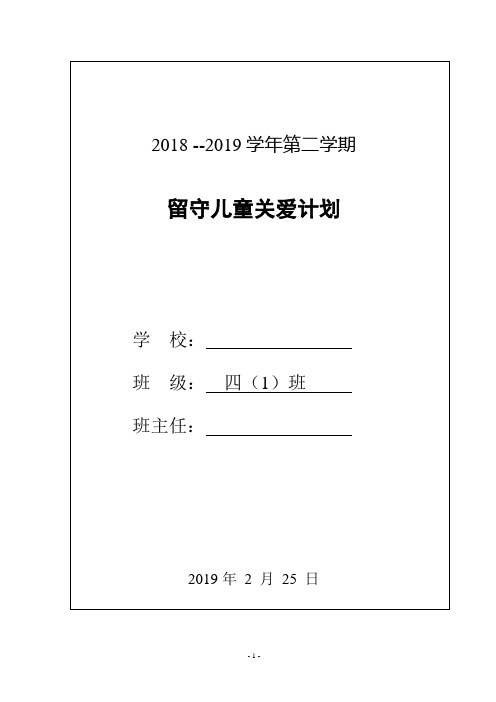 2018 --2019 学年第二学期

留守儿童关爱计划

学　校：

班　级：　四（1）班

班主任：

2019 年 2 月 25 日

- 1 -